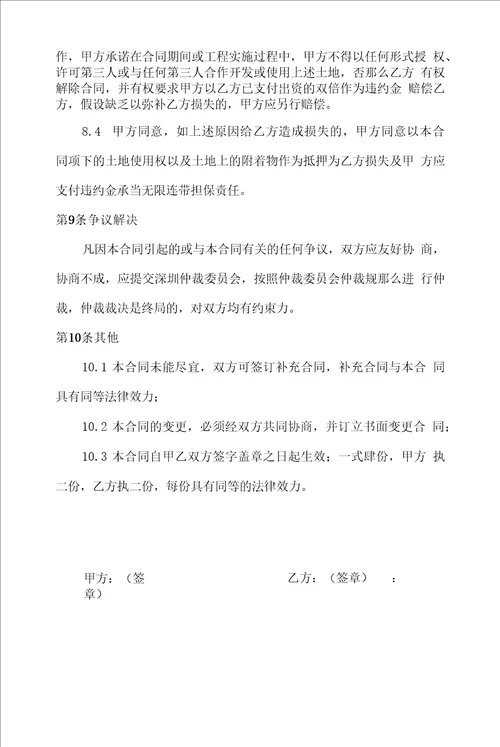 作，甲方承诺在合同期间或工程实施过程中，甲方不得以任何形式授 权、许可第三人或与任何第三人合作开发或使用上述土地，否那么乙方 有权解除合同，并有权要求甲方以乙方已支付出资的双倍作为违约金 赔偿乙方，假设缺乏以弥补乙方损失的，甲方应另行赔偿。

8.4　甲方同意，如上述原因给乙方造成损失的，甲方同意以本合同项下的土地使用权以及土地上的附着物作为抵押为乙方损失及甲 方应支付违约金承当无限连带担保责任。

第9条争议解决

凡因本合同引起的或与本合同有关的任何争议，双方应友好协 商，协商不成，应提交深圳仲裁委员会，按照仲裁委员会仲裁规那么进 行仲裁，仲裁裁决是终局的，对双方均有约束力。

第10条其他

10.1 本合同未能尽宜，双方可签订补充合同，补充合同与本合 同具有同等法律效力；

10.2 本合同的变更，必须经双方共同协商，并订立书面变更合 同；

10.3 本合同自甲乙双方签字盖章之日起生效；一式肆份，甲方 执二份，乙方执二份，每份具有同等的法律效力。

甲方：（签章）

乙方：（签章）　：